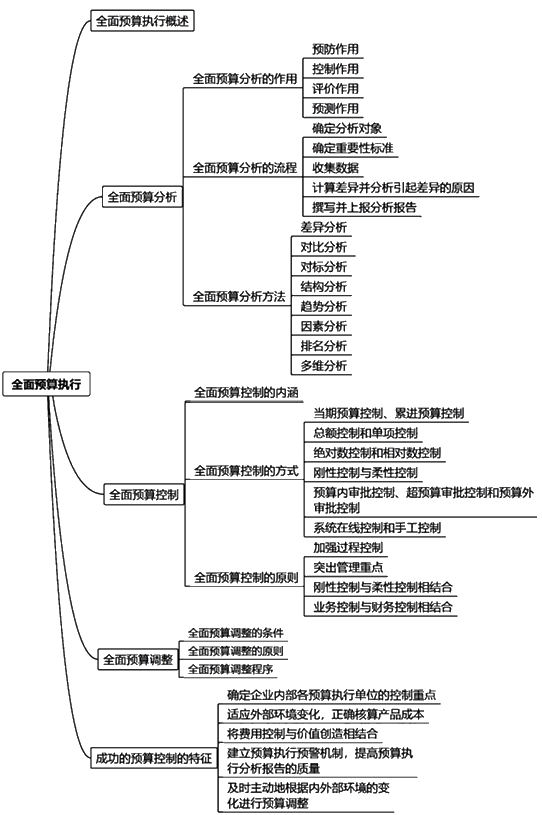 全面预算执行

全面预算执行概述

全面预算分析

全面预算分析的作用
预防作用
控制作用
评价作用
预测作用

全面预算分析的流程
确定分析对象
确定重要性标准
收集数据
计算差异并分析引起差异的原因
撰写并上报分析报告

全面预算分析方法
差异分析
对比分析
对标分析
结构分析
趋势分析
因素分析
排名分析
多维分析

全面预算控制

全面预算控制的内涵

全面预算控制的方式
当期预算控制、累进预算控制
总额控制和单项控制
绝对数控制和相对数控制
刚性控制与柔性控制
预算内审批控制、超预算审批控制和预算外审批控制
系统在线控制和手工控制

全面预算控制的原则
加强过程控制
突出管理重点
刚性控制与柔性控制相结合
业务控制与财务控制相结合

全面预算调整
全面预算调整的条件
全面预算调整的原则
全面预算调整程序

成功的预算控制的特征
确定企业内部各预算执行单位的控制重点
适应外部环境变化，正确核算产品成本
将费用控制与价值创造相结合
建立预算执行预警机制，提高预算执行分析报告的质量
及时主动地根据内外部环境的变化进行预算调整